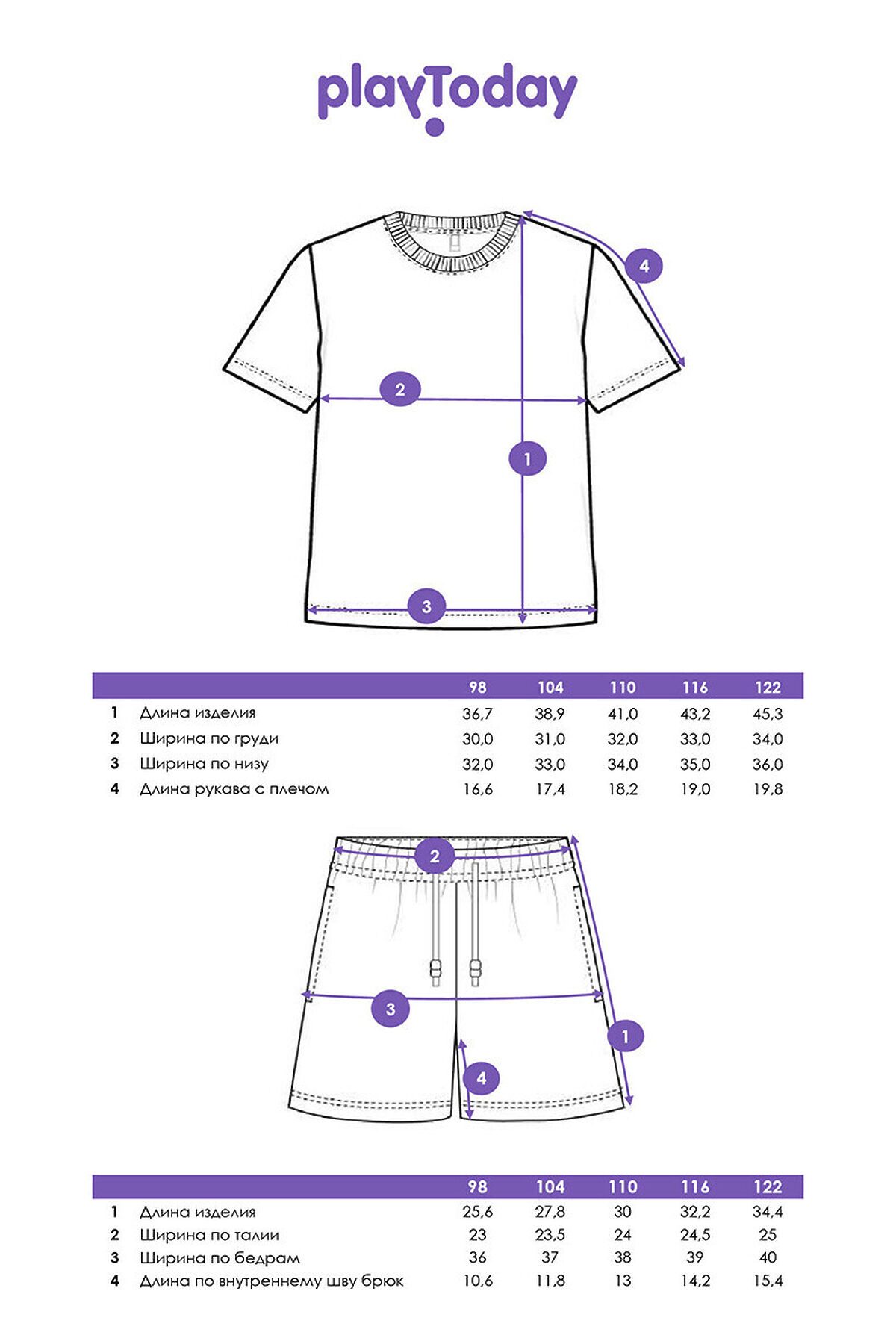 playToday

4

2

1

3

| | | 98 | 104 | 110 | 116 | 122 |
|---|---|---|---|---|---|---|
| 1 | Длина изделия | 36,7 | 38,9 | 41,0 | 43,2 | 45,3 |
| 2 | Ширина по груди | 30,0 | 31,0 | 32,0 | 33,0 | 34,0 |
| 3 | Ширина по низу | 32,0 | 33,0 | 34,0 | 35,0 | 36,0 |
| 4 | Длина рукава с плечом | 16,6 | 17,4 | 18,2 | 19,0 | 19,8 |

2

3

1

4

| | | 98 | 104 | 110 | 116 | 122 |
|---|---|---|---|---|---|---|
| 1 | Длина изделия | 25,6 | 27,8 | 30 | 32,2 | 34,4 |
| 2 | Ширина по талии | 23 | 23,5 | 24 | 24,5 | 25 |
| 3 | Ширина по бедрам | 36 | 37 | 38 | 39 | 40 |
| 4 | Длина по внутреннему шву брюк | 10,6 | 11,8 | 13 | 14,2 | 15,4 |